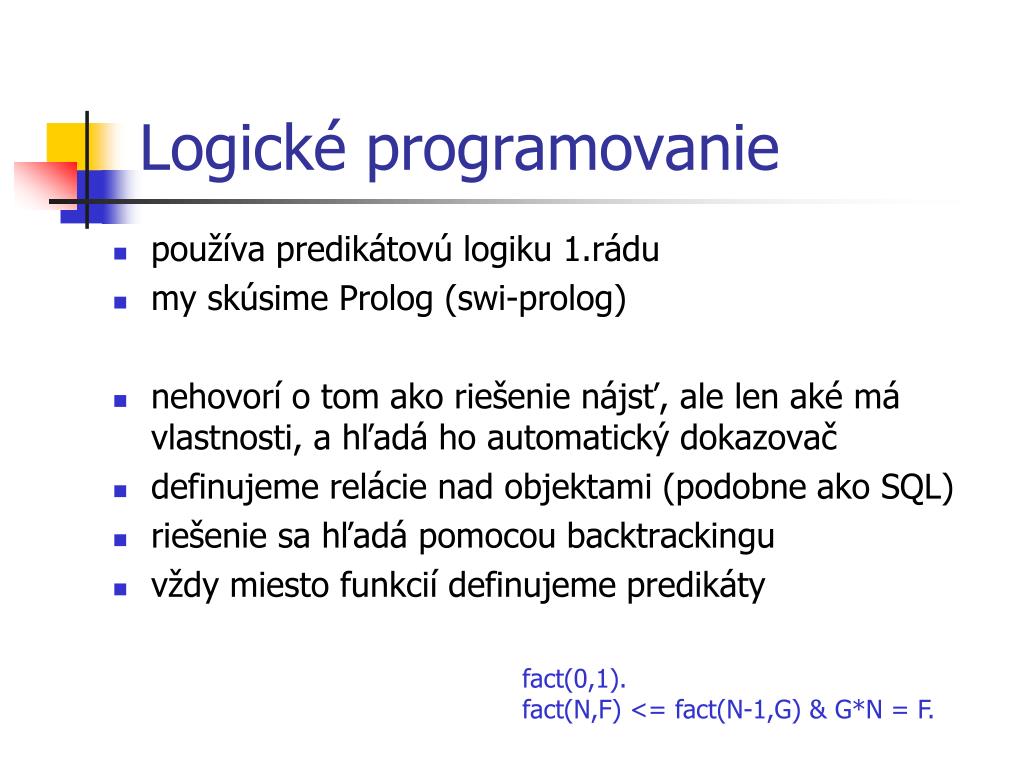 Logické programovanie

- používa predikátovú logiku 1.rádu
- my skúsime Prolog (swi-prolog)

- nehovorí o tom ako riešenie nájsť, ale len aké má vlastnosti, a hľadá ho automatický dokazovač
- definujeme relácie nad objektami (podobne ako SQL)
- riešenie sa hľadá pomocou backtrackingu
- vždy miesto funkcií definujeme predikáty

fact(0,1).
fact(N,F) <= fact(N-1,G) & G*N = F.